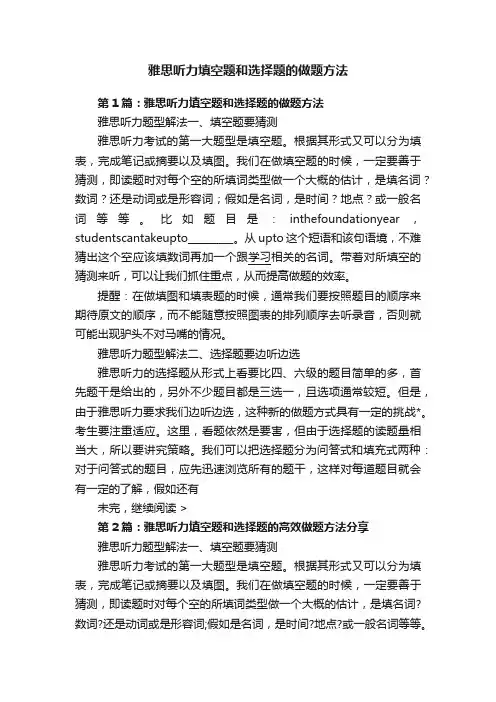 雅思听力填空题和选择题的做题方法

第1篇：雅思听力填空题和选择题的做题方法

雅思听力题型解法一、填空题要猜测

雅思听力考试的第一大题型是填空题。根据其形式又可以分为填表，完成笔记或摘要以及填图。我们在做填空题的时候，一定要善于猜测，即读题时对每个空的所填词类型做一个大概的估计，是填名词？数词？还是动词或是形容词；假如是名词，是时间？地点？或一般名词等等。比如题目是：inthefoundationyear，studentscantakeupto________。从upto这个短语和该句语境，不难猜出这个空应该填数词再加一个跟学习相关的名词。带着对所填空的猜测来听，可以让我们抓住重点，从而提高做题的效率。

提醒：在做填图和填表题的时候，通常我们要按照题目的顺序来期待原文的顺序，而不能随意按照图表的排列顺序去听录音，否则就可能出现驴头不对马嘴的情况。

雅思听力题型解法二、选择题要边听边选

雅思听力的选择题从形式上看要比四、六级的题目简单的多，首先题干是给出的，另外不少题目都是三选一，且选项通常较短。但是，由于雅思听力要求我们边听边选，这种新的做题方式具有一定的挑战*。考生要注重适应。这里，看题依然是要害，但由于选择题的读题量相当大，所以要讲究策略。我们可以把选择题分为问答式和填充式两种：对于问答式的题目，应先迅速浏览所有的题干，这样对每道题目就会有一定的了解，假如还有

未完，继续阅读 >

第2篇：雅思听力填空题和选择题的高效做题方法分享

雅思听力题型解法一、填空题要猜测

雅思听力考试的第一大题型是填空题。根据其形式又可以分为填表，完成笔记或摘要以及填图。我们在做填空题的时候，一定要善于猜测，即读题时对每个空的所填词类型做一个大概的估计，是填名词?数词?还是动词或是形容词;假如是名词，是时间?地点?或一般名词等等。